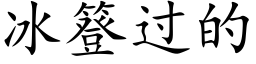 冰簦过的